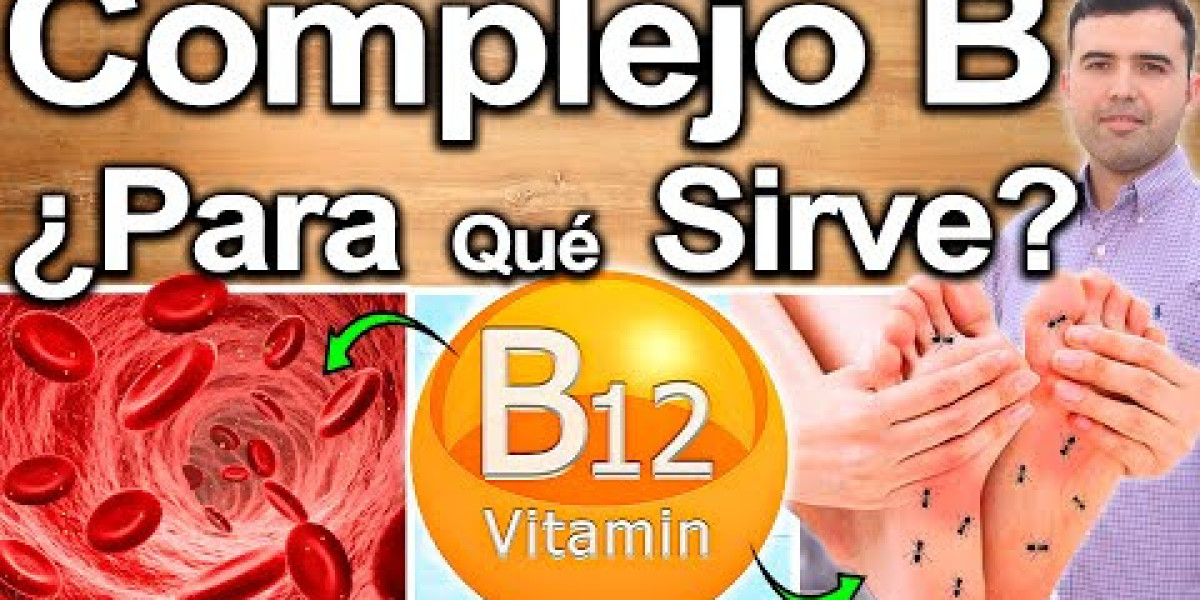 Complejo B
¿Para Qué Sirve?

B12
Vitamin